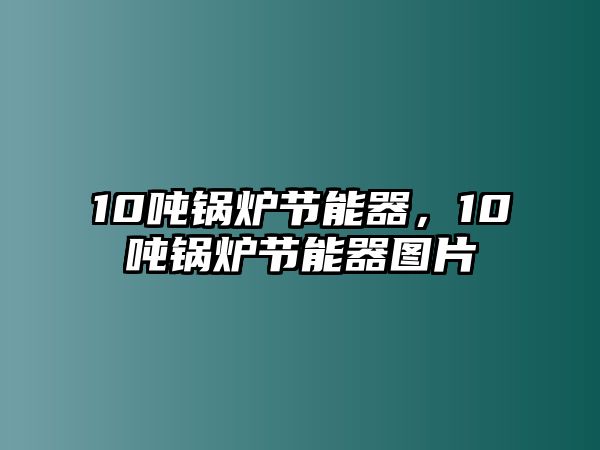 10吨锅炉节能器，10吨锅炉节能器图片